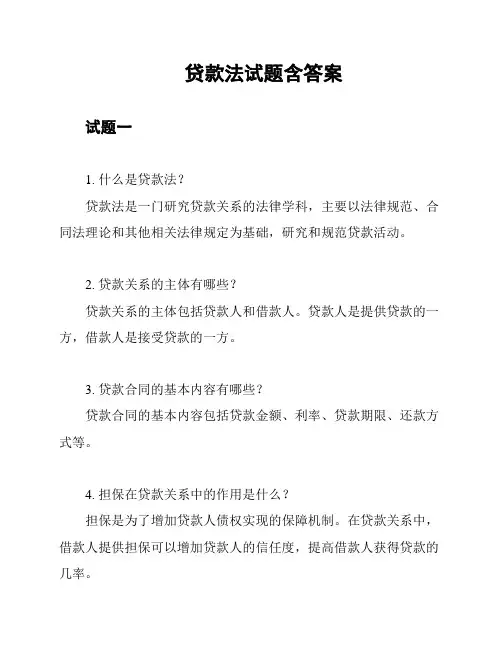 贷款法试题含答案

试题一

1. 什么是贷款法？

贷款法是一门研究贷款关系的法律学科，主要以法律规范、合同法理论和其他相关法律规定为基础，研究和规范贷款活动。

2. 贷款关系的主体有哪些？

贷款关系的主体包括贷款人和借款人。贷款人是提供贷款的一方，借款人是接受贷款的一方。

3. 贷款合同的基本内容有哪些？

贷款合同的基本内容包括贷款金额、利率、贷款期限、还款方式等。

4. 担保在贷款关系中的作用是什么？

担保是为了增加贷款人债权实现的保障机制。在贷款关系中，借款人提供担保可以增加贷款人的信任度，提高借款人获得贷款的几率。